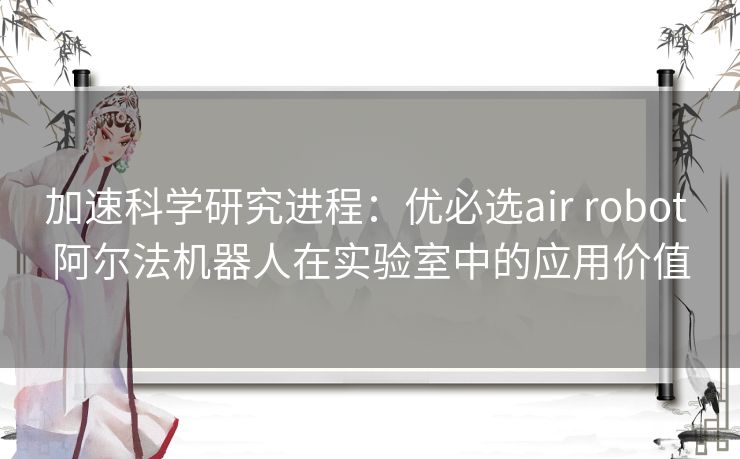 加速科学研究进程：优必选air robot阿尔法机器人在实验室中的应用价值